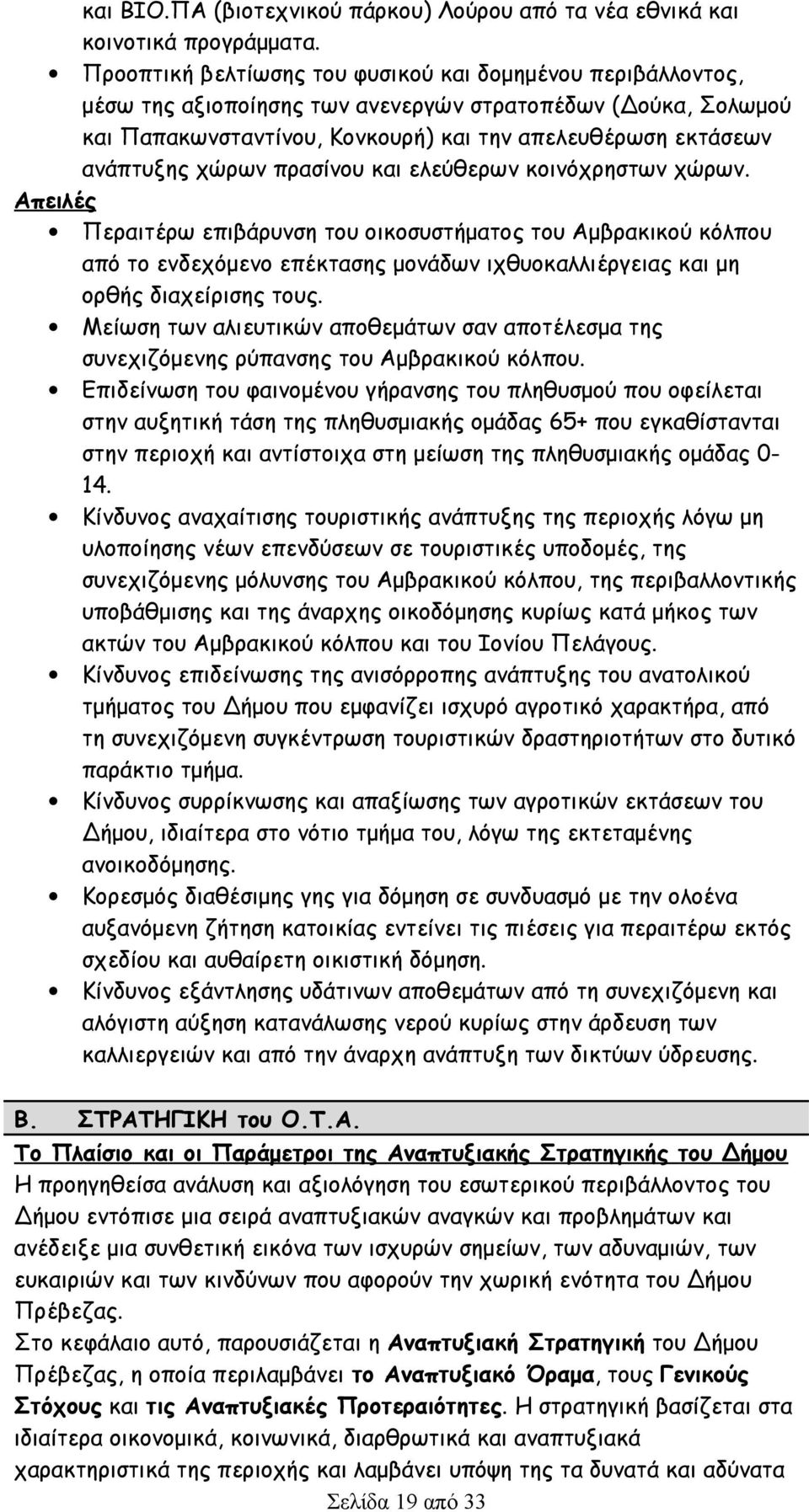 και ΒΙΟ.ΠΑ (βιοτεχνικού πάρκου) Λούρου από τα νέα εθνικά και κοινοτικά προγράμματα.

• Προοπτική βελτίωσης του φυσικού και δομημένου περιβάλλοντος, μέσω της αξιοποίησης των ανενεργών στρατοπέδων (Δούκα, Σολωμού και Παπακωνσταντίνου, Κονκουρή) και την απελευθέρωση εκτάσεων ανάπτυξης χώρων πρασίνου και ελεύθερων κοινόχρηστων χώρων.

Απειλές

• Περαιτέρω επιβάρυνση του οικοσυστήματος του Αμβρακικού κόλπου από το ενδεχόμενο επέκτασης μονάδων ιχθυοκαλλιέργειας και μη ορθής διαχείρισης τους.

• Μείωση των αλιευτικών αποθεμάτων σαν αποτέλεσμα της συνεχιζόμενης ρύπανσης του Αμβρακικού κόλπου.

• Επιδείνωση του φαινομένου γήρανσης του πληθυσμού που οφείλεται στην αυξητική τάση της πληθυσμιακής ομάδας 65+ που εγκαθίστανται στην περιοχή και αντίστοιχα στη μείωση της πληθυσμιακής ομάδας 0-14.

• Κίνδυνος αναχαίτισης τουριστικής ανάπτυξης της περιοχής λόγω μη υλοποίησης νέων επενδύσεων σε τουριστικές υποδομές, της συνεχιζόμενης μόλυνσης του Αμβρακικού κόλπου, της περιβαλλοντικής υποβάθμισης και της άναρχης οικοδόμησης κυρίως κατά μήκος των ακτών του Αμβρακικού κόλπου και του Ιονίου Πελάγους.

• Κίνδυνος επιδείνωσης της ανισόρροπης ανάπτυξης του ανατολικού τμήματος του Δήμου που εμφανίζει ισχυρό αγροτικό χαρακτήρα, από τη συνεχιζόμενη συγκέντρωση τουριστικών δραστηριοτήτων στο δυτικό παράκτιο τμήμα.

• Κίνδυνος συρρίκνωσης και απαξίωσης των αγροτικών εκτάσεων του Δήμου, ιδιαίτερα στο νότιο τμήμα του, λόγω της εκτεταμένης ανοικοδόμησης.

• Κορεσμός διαθέσιμης γης για δόμηση σε συνδυασμό με την ολοένα αυξανόμενη ζήτηση κατοικίας εντείνει τις πιέσεις για περαιτέρω εκτός σχεδίου και αυθαίρετη οικιστική δόμηση.

• Κίνδυνος εξάντλησης υδάτινων αποθεμάτων από τη συνεχιζόμενη και αλόγιστη αύξηση κατανάλωσης νερού κυρίως στην άρδευση των καλλιεργειών και από την άναρχη ανάπτυξη των δικτύων ύδρευσης.

Β. ΣΤΡΑΤΗΓΙΚΗ του Ο.Τ.Α.

Το Πλαίσιο και οι Παράμετροι της Αναπτυξιακής Στρατηγικής του Δήμου
Η προηγηθείσα ανάλυση και αξιολόγηση του εσωτερικού περιβάλλοντος του Δήμου εντόπισε μια σειρά αναπτυξιακών αναγκών και προβλημάτων και ανέδειξε μια συνθετική εικόνα των ισχυρών σημείων, των αδυναμιών, των ευκαιριών και των κινδύνων που αφορούν την χωρική ενότητα του Δήμου Πρέβεζας.
Στο κεφάλαιο αυτό, παρουσιάζεται η Αναπτυξιακή Στρατηγική του Δήμου Πρέβεζας, η οποία περιλαμβάνει το Αναπτυξιακό Όραμα, τους Γενικούς Στόχους και τις Αναπτυξιακές Προτεραιότητες. Η στρατηγική βασίζεται στα ιδιαίτερα οικονομικά, κοινωνικά, διαρθρωτικά και αναπτυξιακά χαρακτηριστικά της περιοχής και λαμβάνει υπόψη της τα δυνατά και αδύνατα

Σελίδα 19 από 33